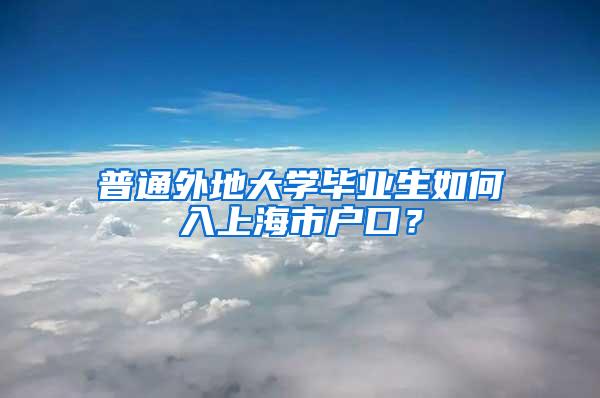 普通外地大学毕业生如何入上海市户口？